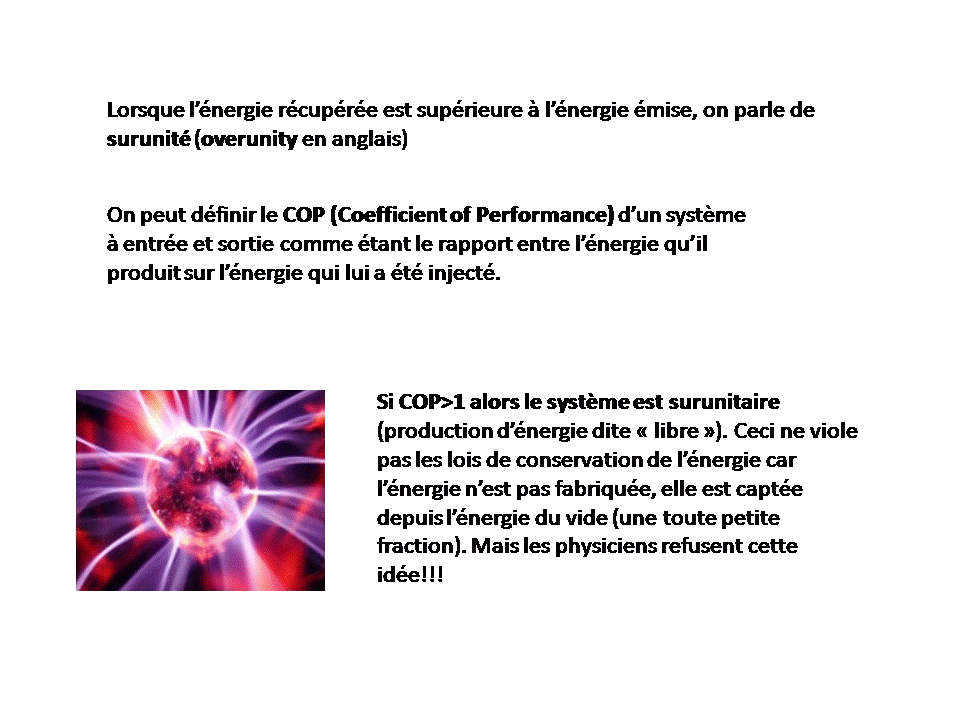 Lorsque l'énergie récupérée est supérieure à l'énergie émise, on parle de surunité (overunity en anglais)

On peut définir le COP (Coefficient of Performance) d'un système à entrée et sortie comme étant le rapport entre l'énergie qu'il produit sur l'énergie qui lui a été injecté.

Si COP>1 alors le système est surunitaire (production d'énergie dite « libre »). Ceci ne viole pas les lois de conservation de l'énergie car l'énergie n'est pas fabriquée, elle est captée depuis l'énergie du vide (une toute petite fraction). Mais les physiciens refusent cette idée!!!